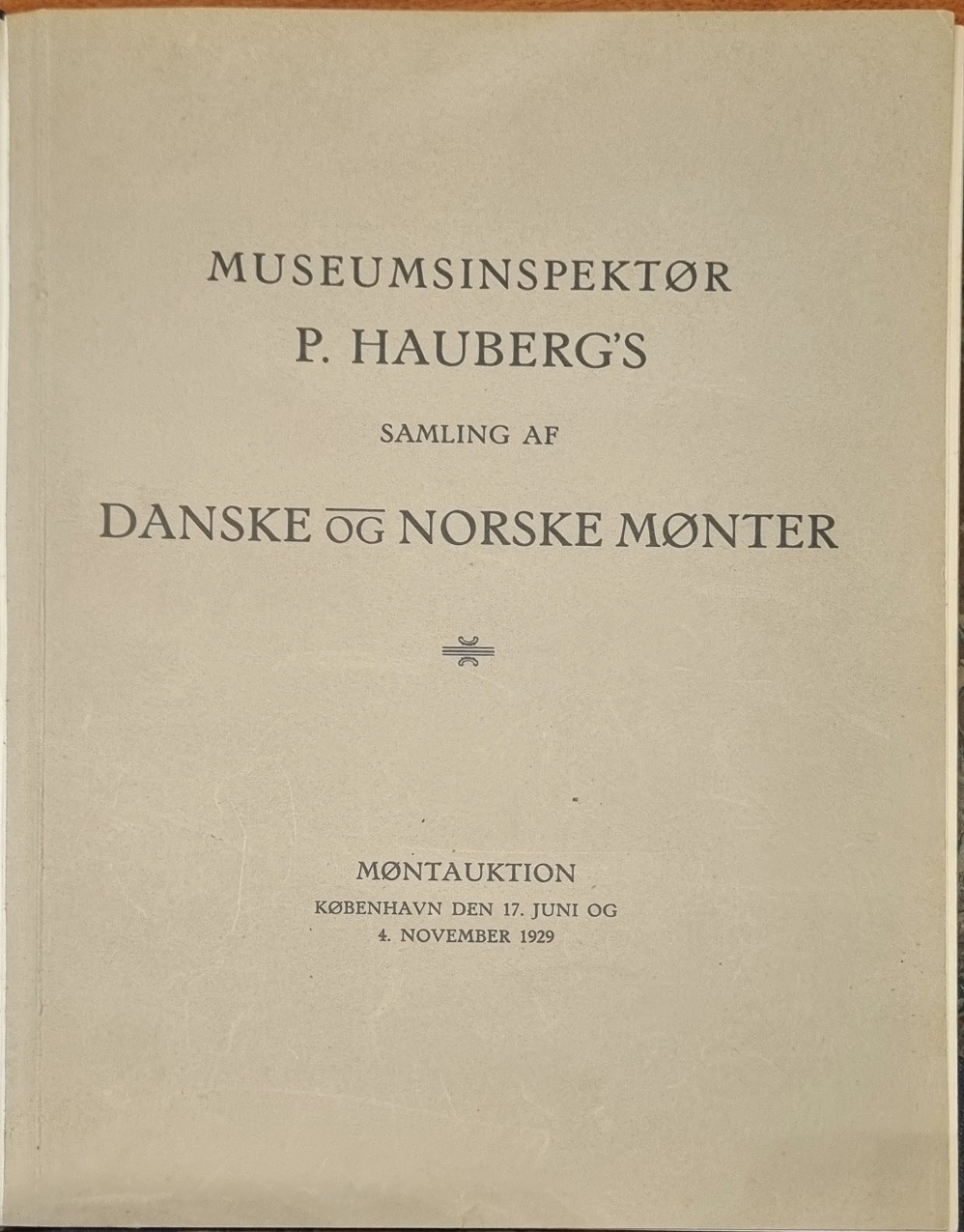 MUSEUMSINSPEKTØR

P. HAUBERG'S

SAMLING AF

DANSKE OG NORSKE MØNTER

MØNTAUKTION
KØBENHAVN DEN 17. JUNI OG
4. NOVEMBER 1929